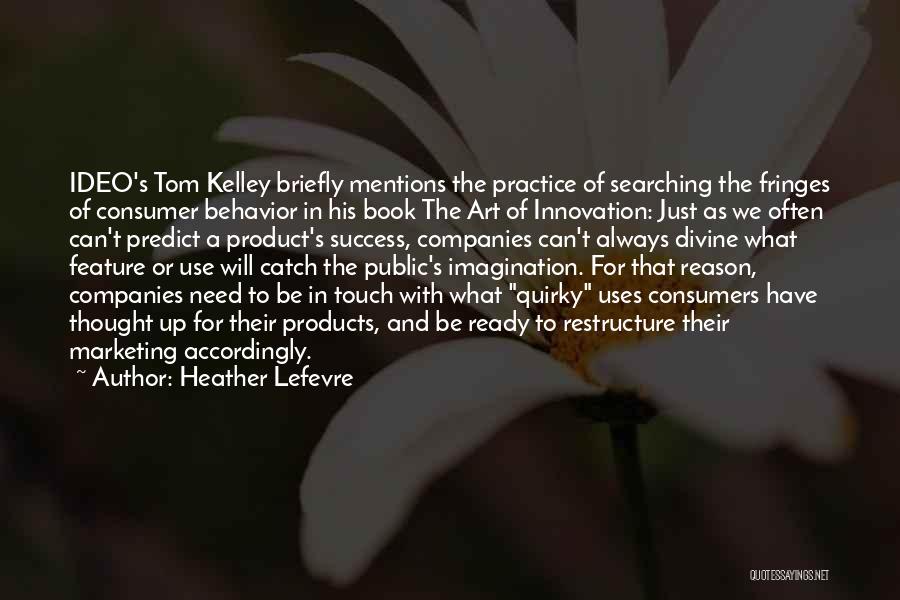 IDEO's Tom Kelley briefly mentions the practice of searching the fringes of consumer behavior in his book The Art of Innovation: Just as we often can't predict a product's success, companies can't always divine what feature or use will catch the public's imagination. For that reason, companies need to be in touch with what "quirky" uses consumers have thought up for their products, and be ready to restructure their marketing accordingly.
~ Author: Heather Lefevre

QUOTESSAYINGS.NET